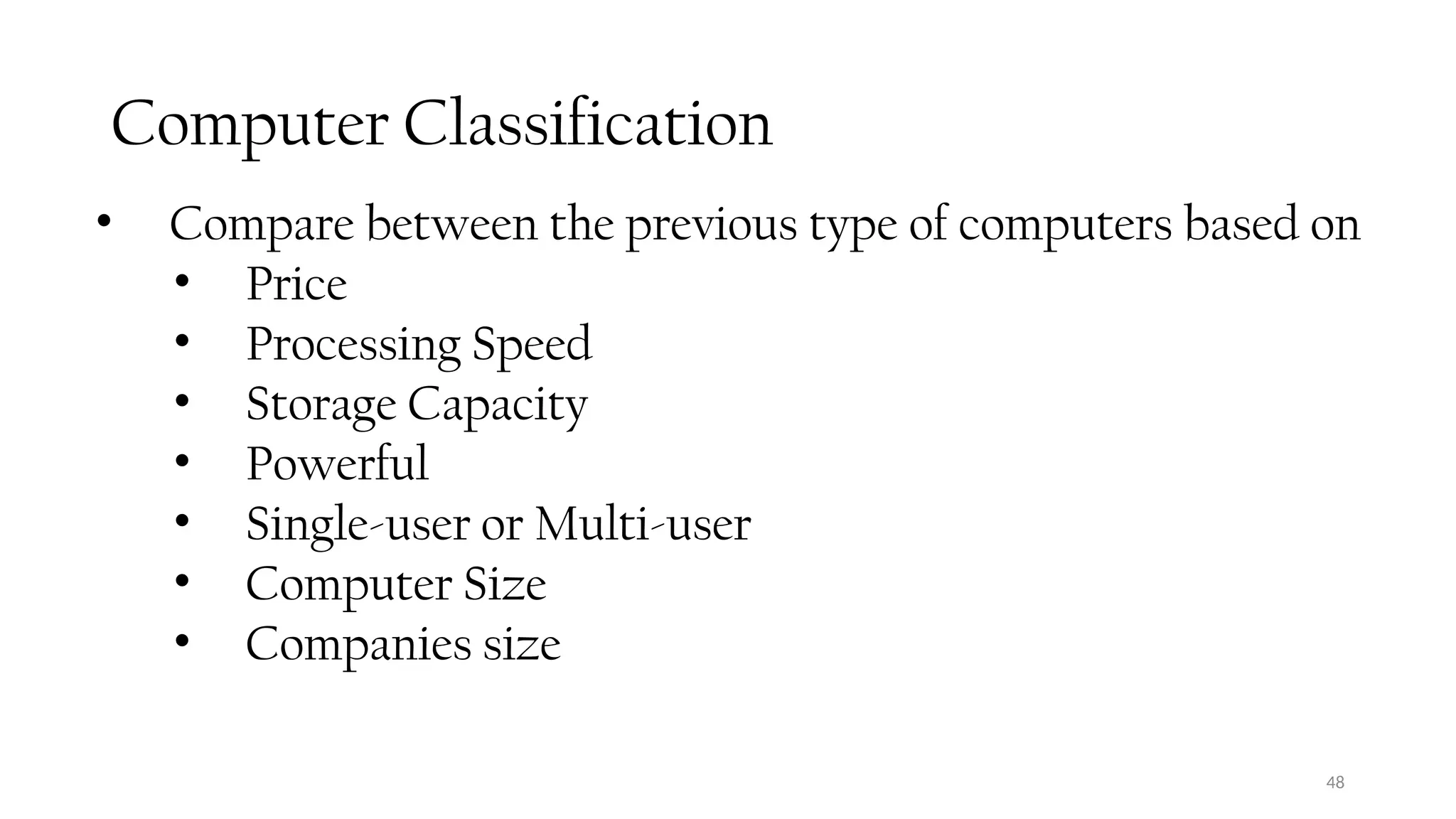 Computer Classification

• Compare between the previous type of computers based on
• Price
• Processing Speed
• Storage Capacity
• Powerful
• Single-user or Multi-user
• Computer Size
• Companies size

48